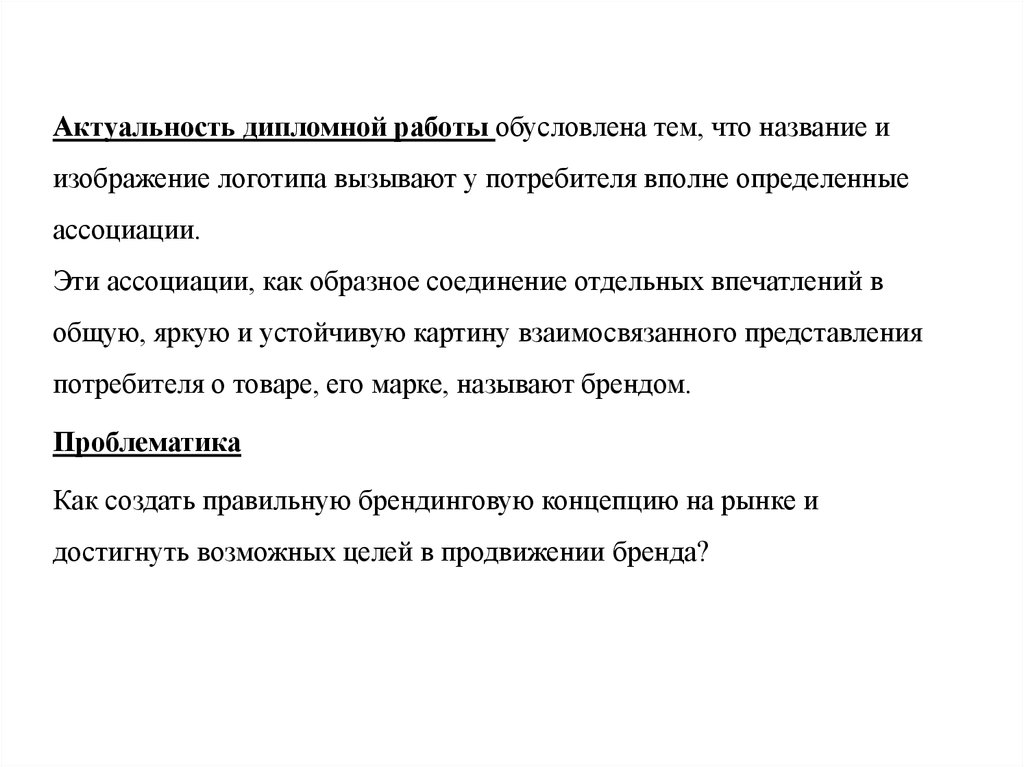 Актуальность дипломной работы обусловлена тем, что название и изображение логотипа вызывают у потребителя вполне определенные ассоциации.
Эти ассоциации, как образное соединение отдельных впечатлений в общую, яркую и устойчивую картину взаимосвязанного представления потребителя о товаре, его марке, называют брендом.

Проблематика

Как создать правильную брендинговую концепцию на рынке и достигнуть возможных целей в продвижении бренда?